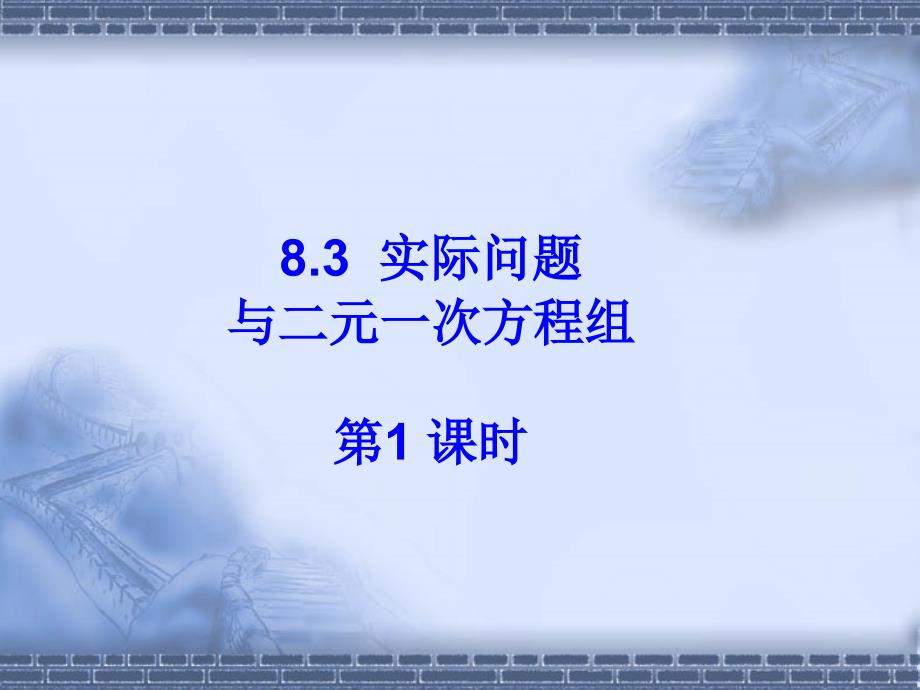 8.3 实际问题
与二元一次方程组

第1 课时